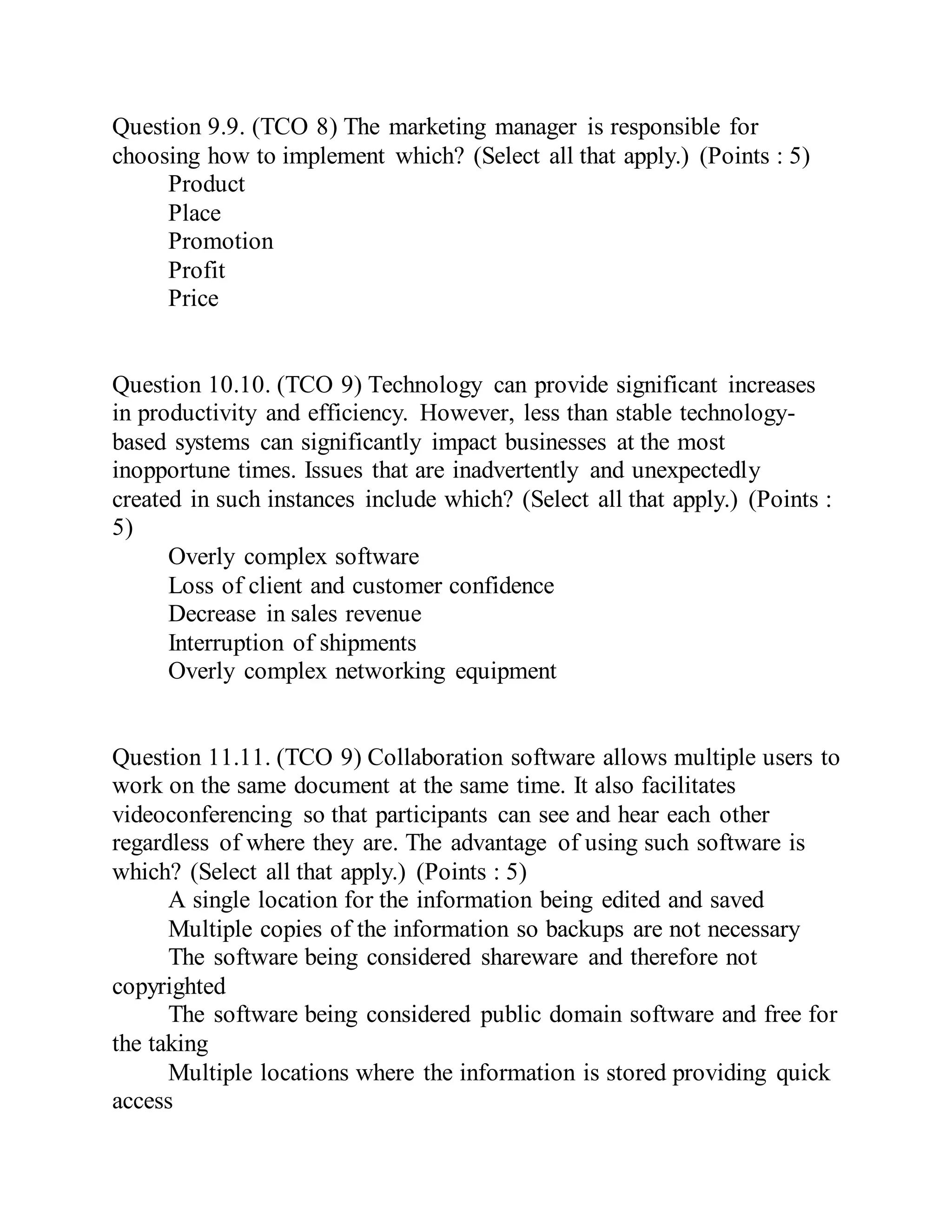 Question 9.9. (TCO 8) The marketing manager is responsible for choosing how to implement which? (Select all that apply.) (Points : 5)
Product
Place
Promotion
Profit
Price

Question 10.10. (TCO 9) Technology can provide significant increases in productivity and efficiency. However, less than stable technology-based systems can significantly impact businesses at the most inopportune times. Issues that are inadvertently and unexpectedly created in such instances include which? (Select all that apply.) (Points : 5)
Overly complex software
Loss of client and customer confidence
Decrease in sales revenue
Interruption of shipments
Overly complex networking equipment

Question 11.11. (TCO 9) Collaboration software allows multiple users to work on the same document at the same time. It also facilitates videoconferencing so that participants can see and hear each other regardless of where they are. The advantage of using such software is which? (Select all that apply.) (Points : 5)
A single location for the information being edited and saved
Multiple copies of the information so backups are not necessary
The software being considered shareware and therefore not copyrighted
The software being considered public domain software and free for the taking
Multiple locations where the information is stored providing quick access